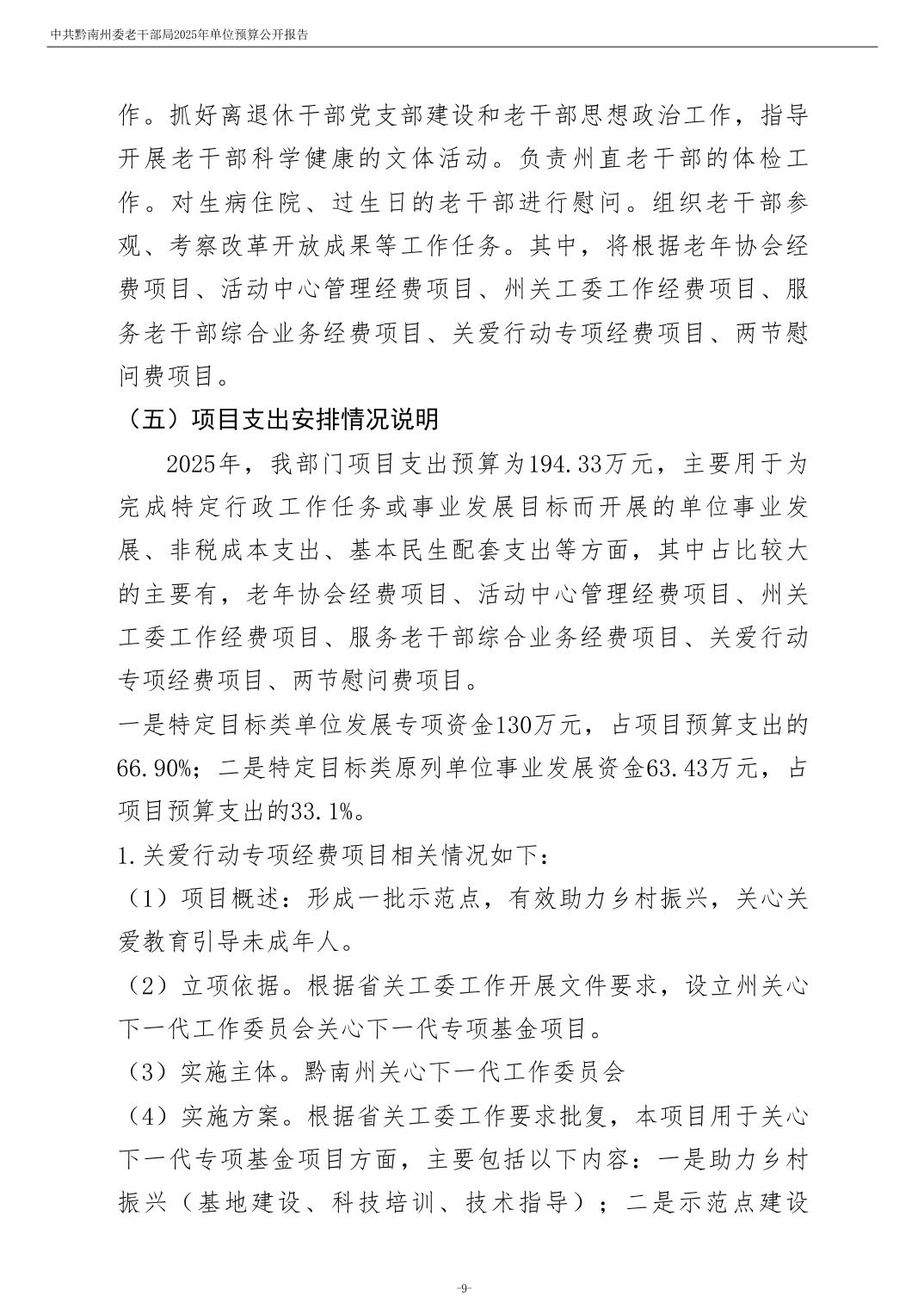 中共黔南州委老干部局2025年单位预算公开报告

作。抓好离退休干部党支部建设和老干部思想政治工作，指导开展老干部科学健康的文体活动。负责州直老干部的体检工作。对生病住院、过生日的老干部进行慰问。组织老干部参观、考察改革开放成果等工作任务。其中，将根据老年协会经费项目、活动中心管理经费项目、州关工委工作经费项目、服务老干部综合业务经费项目、关爱行动专项经费项目、两节慰问费项目。

（五）项目支出安排情况说明

2025年，我部门项目支出预算为194.33万元，主要用于为完成特定行政工作任务或事业发展目标而开展的单位事业发展、非税成本支出、基本民生配套支出等方面，其中占比较大的主要有，老年协会经费项目、活动中心管理经费项目、州关工委工作经费项目、服务老干部综合业务经费项目、关爱行动专项经费项目、两节慰问费项目。

一是特定目标类单位发展专项资金130万元，占项目预算支出的66.90%；二是特定目标类原列单位事业发展资金63.43万元，占项目预算支出的33.1%。

1.关爱行动专项经费项目相关情况如下：

（1）项目概述：形成一批示范点，有效助力乡村振兴，关心关爱教育引导未成年人。

（2）立项依据。根据省关工委工作开展文件要求，设立州关心下一代工作委员会关心下一代专项基金项目。

（3）实施主体。黔南州关心下一代工作委员会

（4）实施方案。根据省关工委工作要求批复，本项目用于关心下一代专项基金项目方面，主要包括以下内容：一是助力乡村振兴（基地建设、科技培训、技术指导）；二是示范点建设

-9-